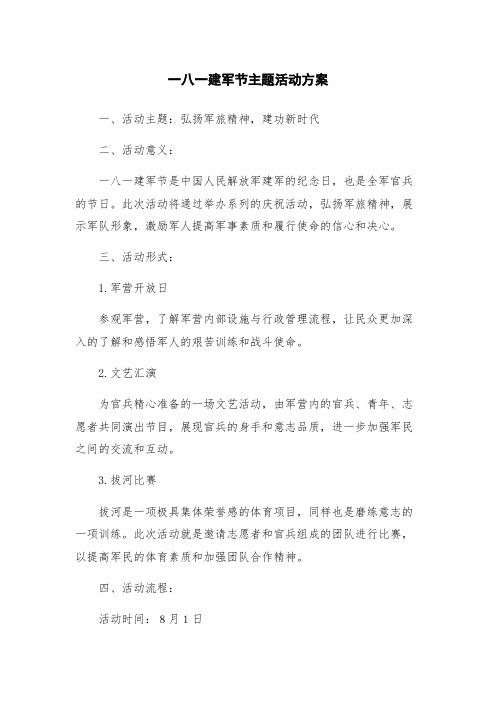 一八一建军节主题活动方案

一、活动主题：弘扬军旅精神，建功新时代

二、活动意义：

一八一建军节是中国人民解放军建军的纪念日，也是全军官兵的节日。此次活动将通过举办系列的庆祝活动，弘扬军旅精神，展示军队形象，激励军人提高军事素质和履行使命的信心和决心。

三、活动形式：

1.军营开放日

参观军营，了解军营内部设施与行政管理流程，让民众更加深入的了解和感悟军人的艰苦训练和战斗使命。

2.文艺汇演

为官兵精心准备的一场文艺活动，由军营内的官兵、青年、志愿者共同演出节目，展现官兵的身手和意志品质，进一步加强军民之间的交流和互动。

3.拔河比赛

拔河是一项极具集体荣誉感的体育项目，同样也是磨练意志的一项训练。此次活动就是邀请志愿者和官兵组成的团队进行比赛，以提高军民的体育素质和加强团队合作精神。

四、活动流程：

活动时间：8月1日